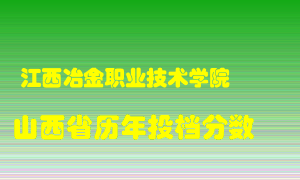 江西冶金职业技术学院

山西省历年投档分数